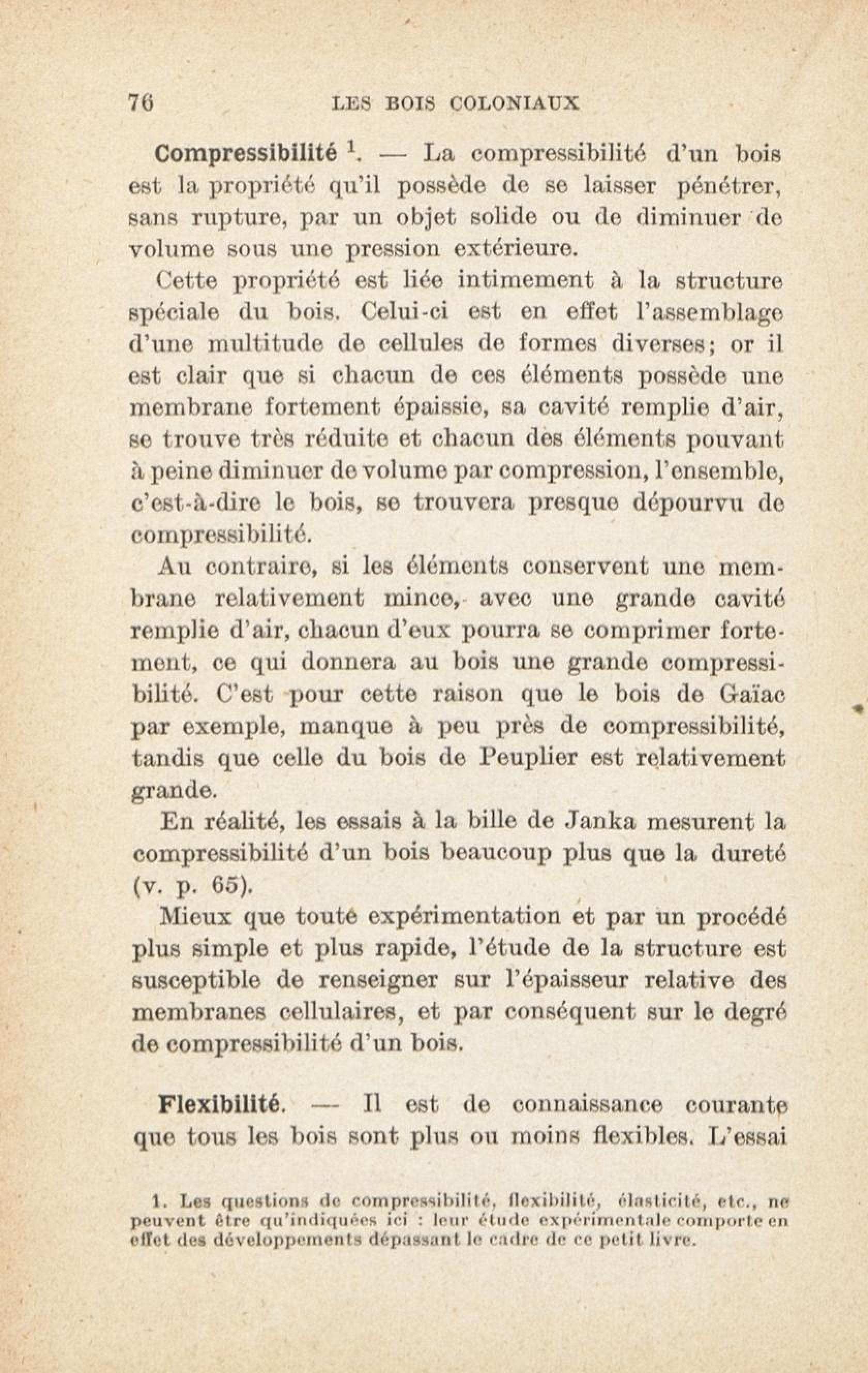 76 LES BOIS COLONIAUX

Compressibilité $^1$. — La compressibilité d'un bois est la propriété qu'il possède de se laisser pénétrer, sans rupture, par un objet solide ou de diminuer de volume sous une pression extérieure.

Cette propriété est liée intimement à la structure spéciale du bois. Celui-ci est en effet l'assemblage d'une multitude de cellules de formes diverses; or il est clair que si chacun de ces éléments possède une membrane fortement épaissie, sa cavité remplie d'air, se trouve très réduite et chacun des éléments pouvant à peine diminuer de volume par compression, l'ensemble, c'est-à-dire le bois, se trouvera presque dépourvu de compressibilité.

Au contraire, si les éléments conservent une membrane relativement mince, avec une grande cavité remplie d'air, chacun d'eux pourra se comprimer fortement, ce qui donnera au bois une grande compressibilité. C'est pour cette raison que le bois de Gaïac par exemple, manque à peu près de compressibilité, tandis que celle du bois de Peuplier est relativement grande.

En réalité, les essais à la bille de Janka mesurent la compressibilité d'un bois beaucoup plus que la dureté (v. p. 65).

Mieux que toute expérimentation et par un procédé plus simple et plus rapide, l'étude de la structure est susceptible de renseigner sur l'épaisseur relative des membranes cellulaires, et par conséquent sur le degré de compressibilité d'un bois.

Flexibilité. — Il est de connaissance courante que tous les bois sont plus ou moins flexibles. L'essai

1. Les questions de compressibilité, flexibilité, élasticité, etc., ne peuvent être qu'indiquées ici : leur étude expérimentale comporte en effet des développements dépassant le cadre de ce petit livre.